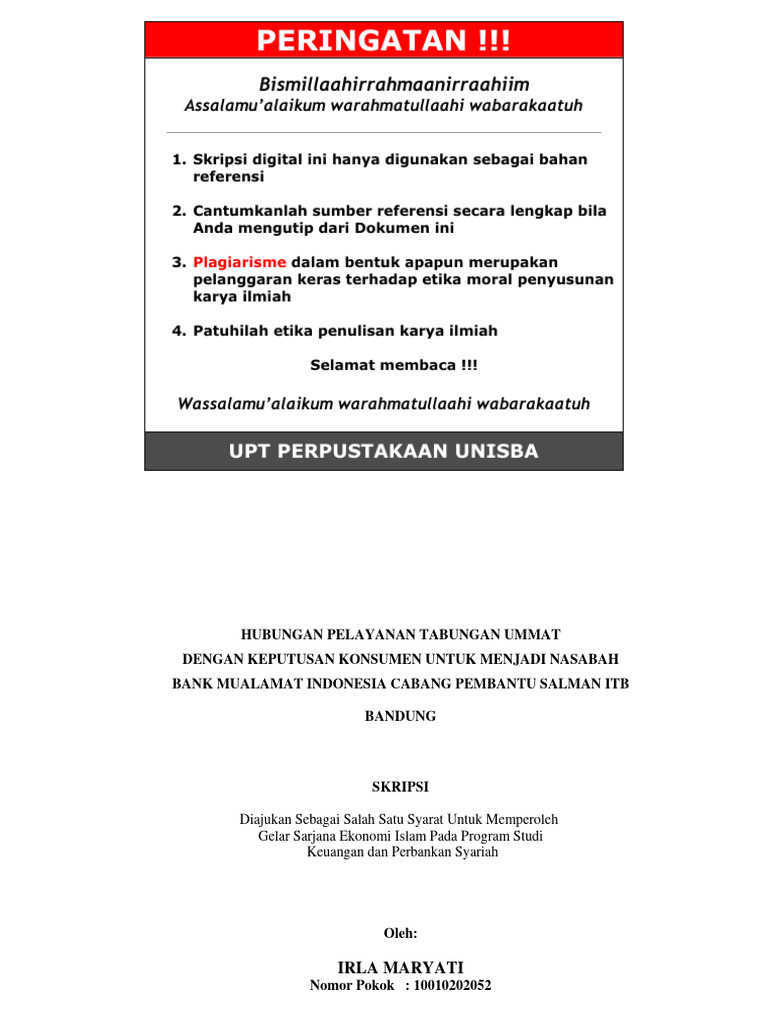 PERINGATAN !!!

Bismillaahirrahmaanirraahiim
Assalamu'alaikum warahmatullaahi wabarakaatuh

1. Skripsi digital ini hanya digunakan sebagai bahan referensi

2. Cantumkanlah sumber referensi secara lengkap bila Anda mengutip dari Dokumen ini

3. Plagiarisme dalam bentuk apapun merupakan pelanggaran keras terhadap etika moral penyusunan karya ilmiah

4. Patuhilah etika penulisan karya ilmiah

Selamat membaca !!!

Wassalamu'alaikum warahmatullaahi wabarakaatuh

UPT PERPUSTAKAAN UNISBA

HUBUNGAN PELAYANAN TABUNGAN UMMAT
DENGAN KEPUTUSAN KONSUMEN UNTUK MENJADI NASABAH
BANK MUALAMAT INDONESIA CABANG PEMBANTU SALMAN ITB
BANDUNG

SKRIPSI

Diajukan Sebagai Salah Satu Syarat Untuk Memperoleh
Gelar Sarjana Ekonomi Islam Pada Program Studi
Keuangan dan Perbankan Syariah

Oleh:

IRLA MARYATI
Nomor Pokok : 10010202052